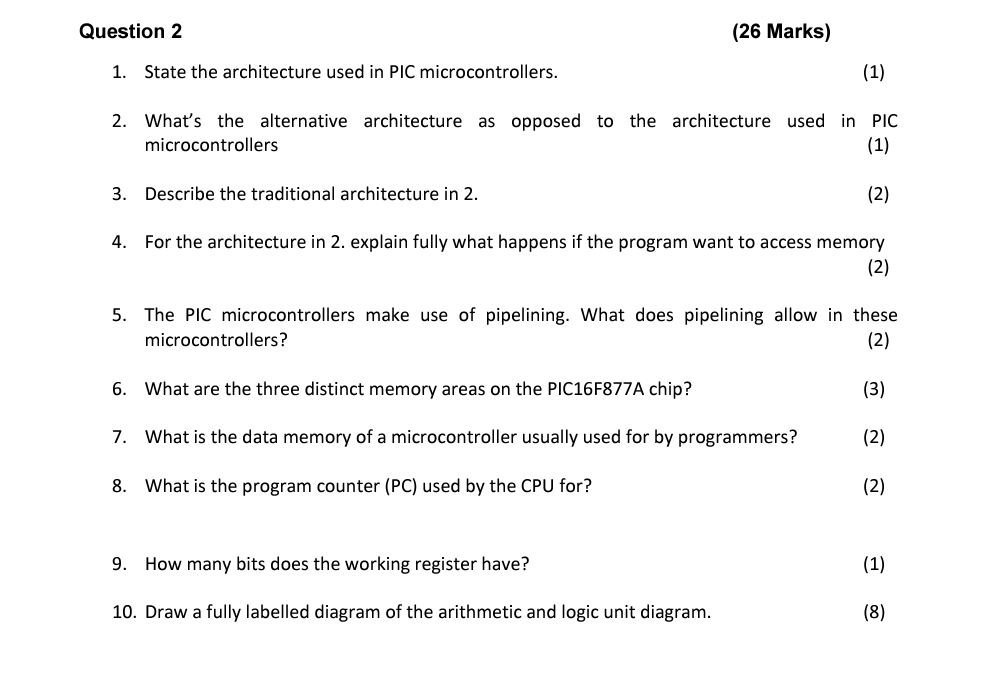 Question 2 (26 Marks)

1. State the architecture used in PIC microcontrollers. (1)

2. What's the alternative architecture as opposed to the architecture used in PIC microcontrollers (1)

3. Describe the traditional architecture in 2. (2)

4. For the architecture in 2. explain fully what happens if the program want to access memory (2)

5. The PIC microcontrollers make use of pipelining. What does pipelining allow in these microcontrollers? (2)

6. What are the three distinct memory areas on the PIC16F877A chip? (3)

7. What is the data memory of a microcontroller usually used for by programmers? (2)

8. What is the program counter (PC) used by the CPU for? (2)

9. How many bits does the working register have? (1)

10. Draw a fully labelled diagram of the arithmetic and logic unit diagram. (8)